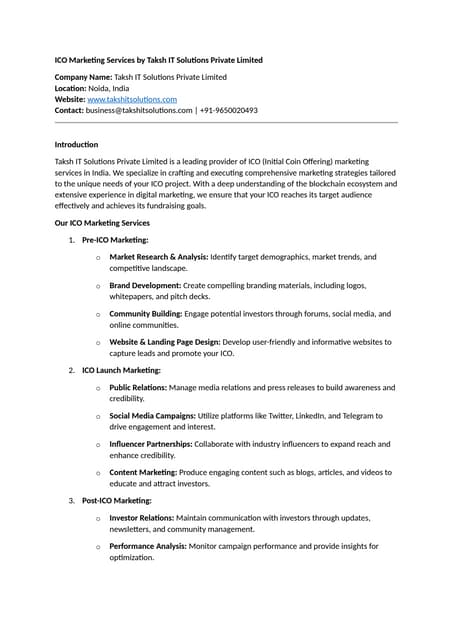 ICO Marketing Services by Taksh IT Solutions Private Limited

Company Name: Taksh IT Solutions Private Limited
Location: Noida, India
Website: www.takshitsolutions.com
Contact: business@takshitsolutions.com | +91-9650020493

Introduction

Taksh IT Solutions Private Limited is a leading provider of ICO (Initial Coin Offering) marketing services in India. We specialize in crafting and executing comprehensive marketing strategies tailored to the unique needs of your ICO project. With a deep understanding of the blockchain ecosystem and extensive experience in digital marketing, we ensure that your ICO reaches its target audience effectively and achieves its fundraising goals.

Our ICO Marketing Services

1. Pre-ICO Marketing:
 o Market Research & Analysis: Identify target demographics, market trends, and competitive landscape.
 o Brand Development: Create compelling branding materials, including logos, whitepapers, and pitch decks.
 o Community Building: Engage potential investors through forums, social media, and online communities.
 o Website & Landing Page Design: Develop user-friendly and informative websites to capture leads and promote your ICO.
2. ICO Launch Marketing:
 o Public Relations: Manage media relations and press releases to build awareness and credibility.
 o Social Media Campaigns: Utilize platforms like Twitter, LinkedIn, and Telegram to drive engagement and interest.
 o Influencer Partnerships: Collaborate with industry influencers to expand reach and enhance credibility.
 o Content Marketing: Produce engaging content such as blogs, articles, and videos to educate and attract investors.
3. Post-ICO Marketing:
 o Investor Relations: Maintain communication with investors through updates, newsletters, and community management.
 o Performance Analysis: Monitor campaign performance and provide insights for optimization.